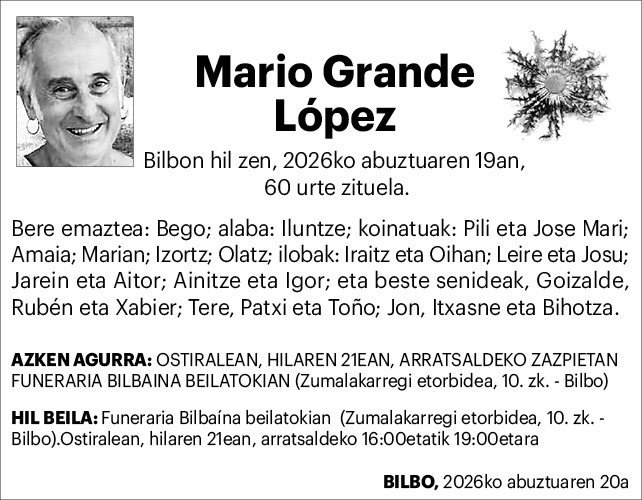 Mario Grande López

Bilbon hil zen, 2026ko abuztuaren 19an, 60 urte zituela.

Bere emaztea: Bego; alaba: Iluntze; koinatuak: Pili eta Jose Mari; Amaia; Marian; Izortz; Olatz; ilobak: Iraitz eta Oihan; Leire eta Josu; Jarein eta Aitor; Ainitze eta Igor; eta beste senideak, Goizalde, Rubén eta Xabier; Tere, Patxi eta Toño; Jon, Itxasne eta Bihotza.

AZKEN AGURRA: OSTIRALEAN, HILAREN 21EAN, ARRATSALDEKO ZAZPIETAN FUNERARIA BILBAINA BEILATOKIAN (Zumalakarregi etorbidea, 10. zk. - Bilbo)

HIL BEILA: Funeraria Bilbaína beilatokian (Zumalakarregi etorbidea, 10. zk. - Bilbo).Ostiralean, hilaren 21ean, arratsaldeko 16:00etatik 19:00etara

BILBO, 2026ko abuztuaren 20a